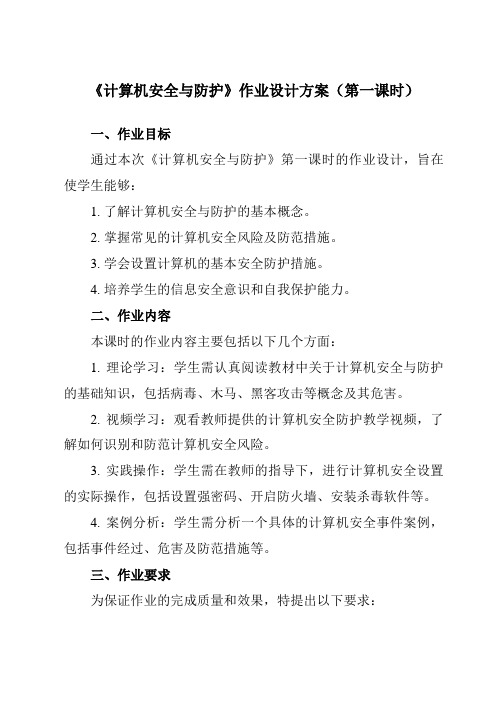 《计算机安全与防护》作业设计方案（第一课时）

一、作业目标

通过本次《计算机安全与防护》第一课时的作业设计，旨在使学生能够：

1. 了解计算机安全与防护的基本概念。

2. 掌握常见的计算机安全风险及防范措施。

3. 学会设置计算机的基本安全防护措施。

4. 培养学生的信息安全意识和自我保护能力。

二、作业内容

本课时的作业内容主要包括以下几个方面：

1. 理论学习：学生需认真阅读教材中关于计算机安全与防护的基础知识，包括病毒、木马、黑客攻击等概念及其危害。

2. 视频学习：观看教师提供的计算机安全防护教学视频，了解如何识别和防范计算机安全风险。

3. 实践操作：学生需在教师的指导下，进行计算机安全设置的实际操作，包括设置强密码、开启防火墙、安装杀毒软件等。

4. 案例分析：学生需分析一个具体的计算机安全事件案例，包括事件经过、危害及防范措施等。

三、作业要求

为保证作业的完成质量和效果，特提出以下要求：